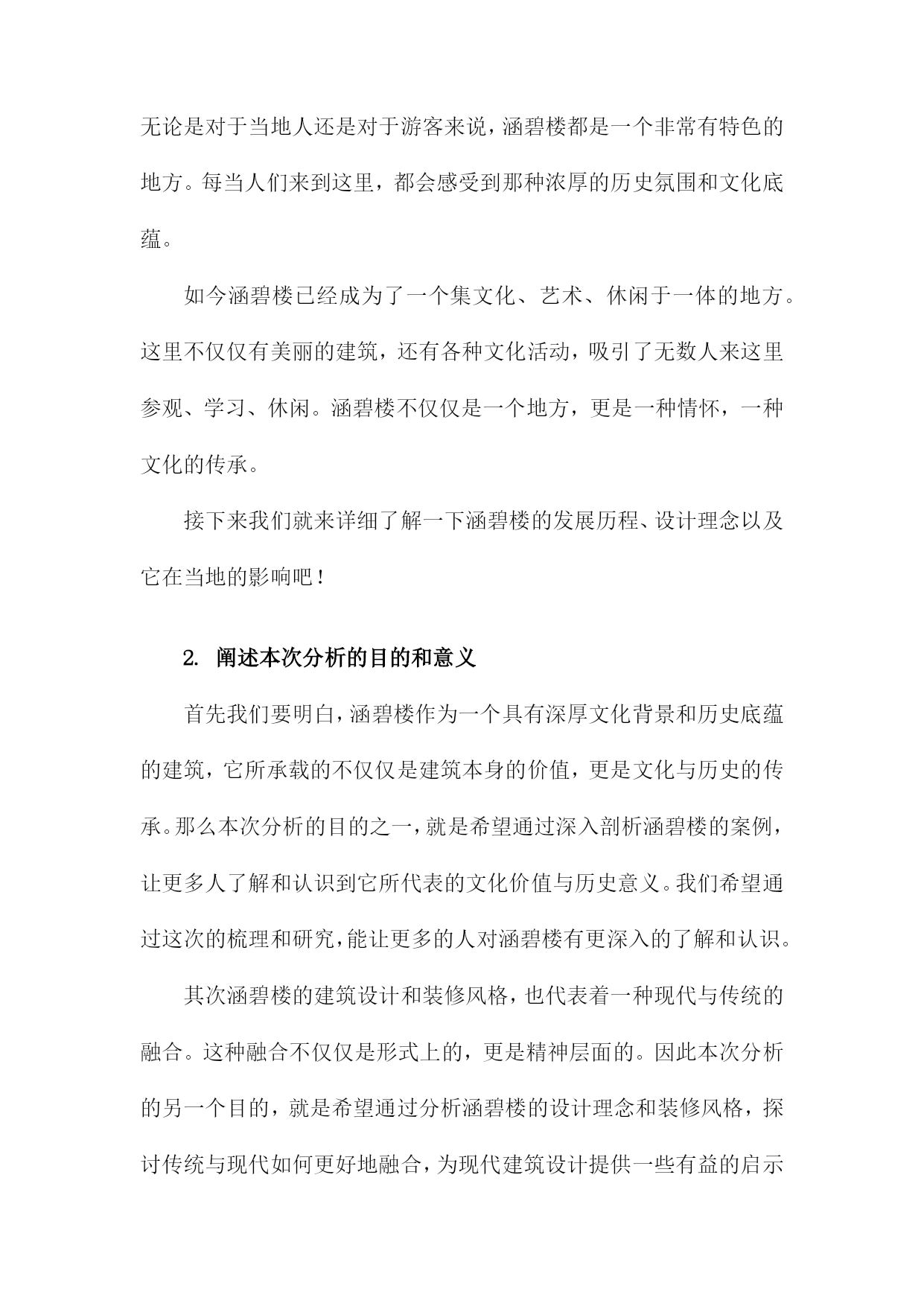 无论是对于当地人还是对于游客来说，涵碧楼都是一个非常有特色的地方。每当人们来到这里，都会感受到那种浓厚的历史氛围和文化底蕴。

如今涵碧楼已经成为了一个集文化、艺术、休闲于一体的地方。这里不仅仅有美丽的建筑，还有各种文化活动，吸引了无数人来这里参观、学习、休闲。涵碧楼不仅仅是一个地方，更是一种情怀，一种文化的传承。

接下来我们就来详细了解一下涵碧楼的发展历程、设计理念以及它在当地的影响吧！

2. 阐述本次分析的目的和意义

首先我们要明白，涵碧楼作为一个具有深厚文化背景和历史底蕴的建筑，它所承载的不仅仅是建筑本身的价值，更是文化与历史的传承。那么本次分析的目的之一，就是希望通过深入剖析涵碧楼的案例，让更多人了解和认识到它所代表的文化价值与历史意义。我们希望通过这次的梳理和研究，能让更多的人对涵碧楼有更深入的了解和认识。

其次涵碧楼的建筑设计和装修风格，也代表着一种现代与传统的融合。这种融合不仅仅是形式上的，更是精神层面的。因此本次分析的另一个目的，就是希望通过分析涵碧楼的设计理念和装修风格，探讨传统与现代如何更好地融合，为现代建筑设计提供一些有益的启示